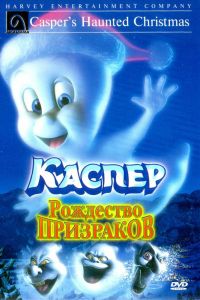 HARVEY ENTERTAINMENT COMPANY

Casper's Haunted Christmas

КАСПЕР

Рождество ПРИЗРАКОВ

DVD